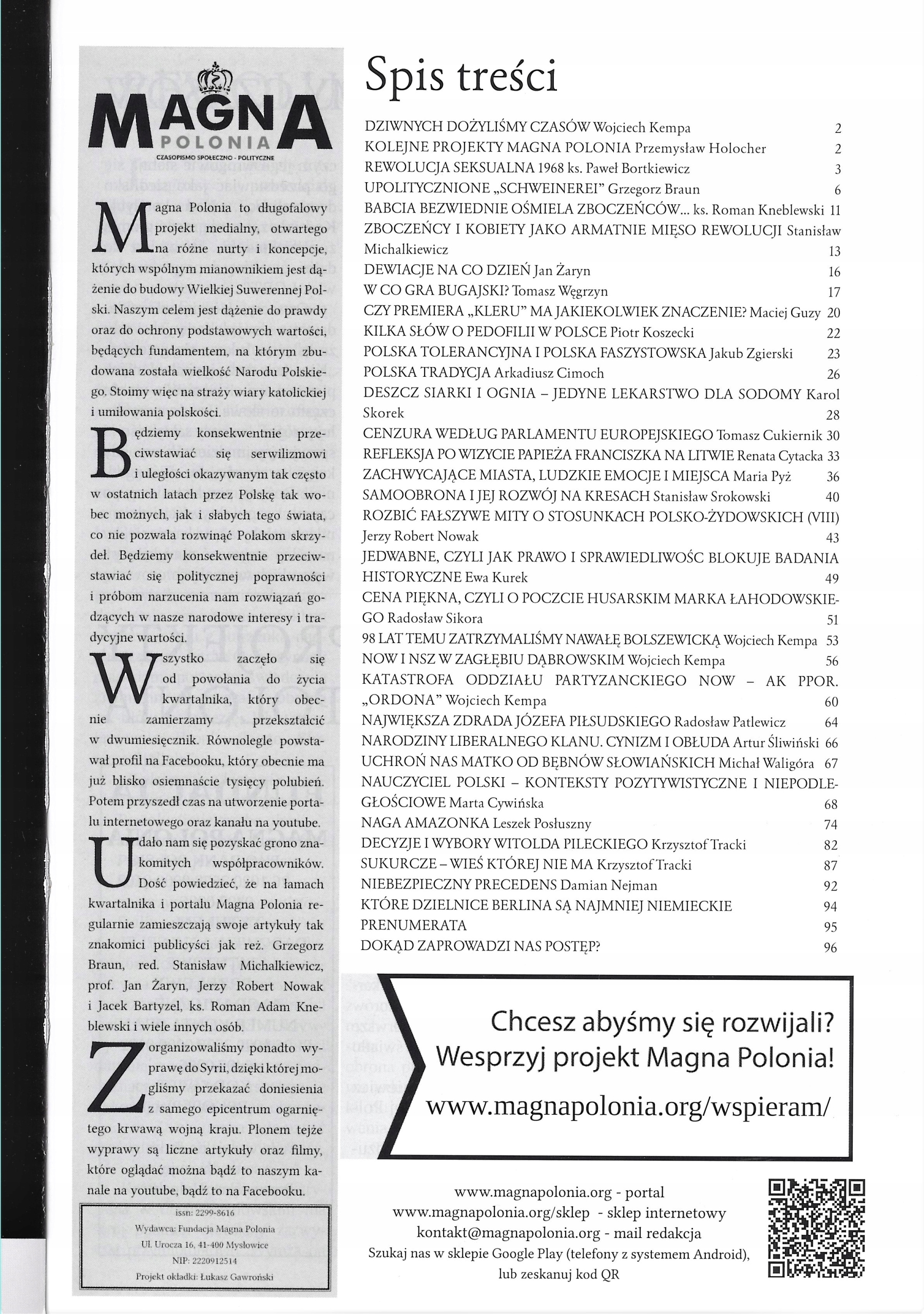 MAGNA
POLONIA
CZASOPISMO SPOŁECZNO - POLITYCZNE

Magna Polonia to długofalowy projekt medialny, otwartego na różne nurty i koncepcje, których wspólnym mianownikiem jest dążenie do budowy Wielkiej Suwerennej Polski. Naszym celem jest dążenie do prawdy oraz do ochrony podstawowych wartości, będących fundamentem, na którym zbudowana została wielkość Narodu Polskiego. Stoimy więc na straży wiary katolickiej i umiłowania polskości.

Będziemy konsekwentnie przeciwstawiać się serwilizmowi i uległości okazywanym tak często w ostatnich latach przez Polskę tak wobec możnych, jak i słabych tego świata, co nie pozwala rozwinąć Polakom skrzydeł. Będziemy konsekwentnie przeciwstawiać się politycznej poprawności i próbom narzucenia nam rozwiązań godzących w nasze narodowe interesy i tradycyjne wartości.

Wszystko zaczęło się od powołania do życia kwartalnika, który obecnie zamierzamy przekształcić w dwumiesięcznik. Równolegle powstawał profil na Facebooku, który obecnie ma już blisko osiemnaście tysięcy polubień. Potem przyszedł czas na utworzenie portalu internetowego oraz kanału na youtube.

Udało nam się pozyskać grono znakomitych współpracowników. Dość powiedzieć, że na łamach kwartalnika i portalu Magna Polonia regularnie zamieszczają swoje artykuły tak znakomici publicyści jak reż. Grzegorz Braun, red. Stanisław Michalkiewicz, prof. Jan Żaryn, Jerzy Robert Nowak i Jacek Bartyzel, ks. Roman Adam Kneblewski i wiele innych osób.

Zorganizowaliśmy ponadto wyprawę do Syrii, dzięki której mogliśmy przekazać doniesienia z samego epicentrum ogarniętego krwawą wojną kraju. Plonem tejże wyprawy są liczne artykuły oraz filmy, które oglądać można bądź to naszym kanale na youtube, bądź to na Facebooku.

issn: 2299-8616
Wydawca: Fundacja Magna Polonia
Ul. Urocza 16, 41-400 Mysłowice
NIP: 2220912514
Projekt okładki: Łukasz Gawroński

Spis treści

DZIWNYCH DOŻYLIŚMY CZASÓW Wojciech Kempa 2
KOLEJNE PROJEKTY MAGNA POLONIA Przemysław Holocher 2
REWOLUCJA SEKSUALNA 1968 ks. Paweł Bortkiewicz 3
UPOLITYCZNIONE „SCHWEINEREI" Grzegorz Braun 6
BABCIA BEZWIEDNIE OŚMIELA ZBOCZEŃCÓW... ks. Roman Kneblewski 11
ZBOCZEŃCY I KOBIETY JAKO ARMATNIE MIĘSO REWOLUCJI Stanisław Michalkiewicz 13
DEWIACJE NA CO DZIEŃ Jan Żaryn 16
W CO GRA BUGAJSKI? Tomasz Węgrzyn 17
CZY PREMIERA „KLERU" MA JAKIEKOLWIEK ZNACZENIE? Maciej Guzy 20
KILKA SŁÓW O PEDOFILII W POLSCE Piotr Koszecki 22
POLSKA TOLERANCYJNA I POLSKA FASZYSTOWSKA Jakub Zgierski 23
POLSKA TRADYCJA Arkadiusz Cimoch 26
DESZCZ SIARKI I OGNIA – JEDYNE LEKARSTWO DLA SODOMY Karol Skorek 28
CENZURA WEDŁUG PARLAMENTU EUROPEJSKIEGO Tomasz Cukiernik 30
REFLEKSJA PO WIZYCIE PAPIEŻA FRANCISZKA NA LITWIE Renata Cytacka 33
ZACHWYCAJĄCE MIASTA, LUDZKIE EMOCJE I MIEJSCA Maria Pyż 36
SAMOOBRONA I JEJ ROZWÓJ NA KRESACH Stanisław Srokowski 40
ROZBIĆ FAŁSZYWE MITY O STOSUNKACH POLSKO-ŻYDOWSKICH (VIII) Jerzy Robert Nowak 43
JEDWABNE, CZYLI JAK PRAWO I SPRAWIEDLIWOŚC BLOKUJE BADANIA HISTORYCZNE Ewa Kurek 49
CENA PIĘKNA, CZYLI O POCZCIE HUSARSKIM MARKA ŁAHODOWSKIEGO Radosław Sikora 51
98 LAT TEMU ZATRZYMALIŚMY NAWAŁĘ BOLSZEWICKĄ Wojciech Kempa 53
NOW I NSZ W ZAGŁĘBIU DĄBROWSKIM Wojciech Kempa 56
KATASTROFA ODDZIAŁU PARTYZANCKIEGO NOW – AK PPOR. „ORDONA" Wojciech Kempa 60
NAJWIĘKSZA ZDRADA JÓZEFA PIŁSUDSKIEGO Radosław Patlewicz 64
NARODZINY LIBERALNEGO KLANU. CYNIZM I OBŁUDA Artur Śliwiński 66
UCHROŃ NAS MATKO OD BĘBNÓW SŁOWIAŃSKICH Michał Waligóra 67
NAUCZYCIEL POLSKI – KONTEKSTY POZYTYWISTYCZNE I NIEPODLEGŁOŚCIOWE Marta Cywińska 68
NAGA AMAZONKA Leszek Posłuszny 74
DECYZJE I WYBORY WITOLDA PILECKIEGO Krzysztof Tracki 82
SUKURCZE – WIEŚ KTÓREJ NIE MA Krzysztof Tracki 87
NIEBEZPIECZNY PRECEDENS Damian Nejman 92
KTÓRE DZIELNICE BERLINA SĄ NAJMNIEJ NIEMIECKIE 94
PRENUMERATA 95
DOKĄD ZAPROWADZI NAS POSTĘP? 96

Chcesz abyśmy się rozwijali?
Wesprzyj projekt Magna Polonia!
www.magnapolonia.org/wspieram/

www.magnapolonia.org - portal
www.magnapolonia.org/sklep - sklep internetowy
kontakt@magnapolonia.org - mail redakcja
Szukaj nas w sklepie Google Play (telefony z systemem Android), lub zeskanuj kod QR